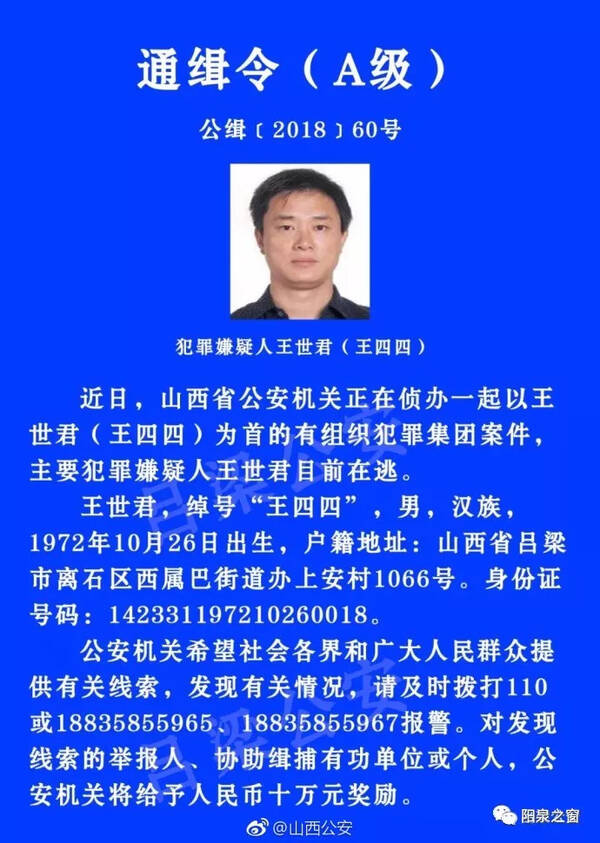 通缉令（A级）

公缉〔2018〕60号

犯罪嫌疑人王世君（王四四）

近日，山西省公安机关正在侦办一起以王世君（王四四）为首的有组织犯罪集团案件，主要犯罪嫌疑人王世君目前在逃。

王世君，绰号“王四四”，男，汉族，1972年10月26日出生，户籍地址：山西省吕梁市离石区西属巴街道办上安村1066号。身份证号码：142331197210260018。

公安机关希望社会各界和广大人民群众提供有关线索，发现有关情况，请及时拨打110或18835855965、18835855967报警。对发现线索的举报人、协助缉捕有功单位或个人，公安机关将给予人民币十万元奖励。

吕梁公安

吕梁公安

@山西公安

阳泉之窗